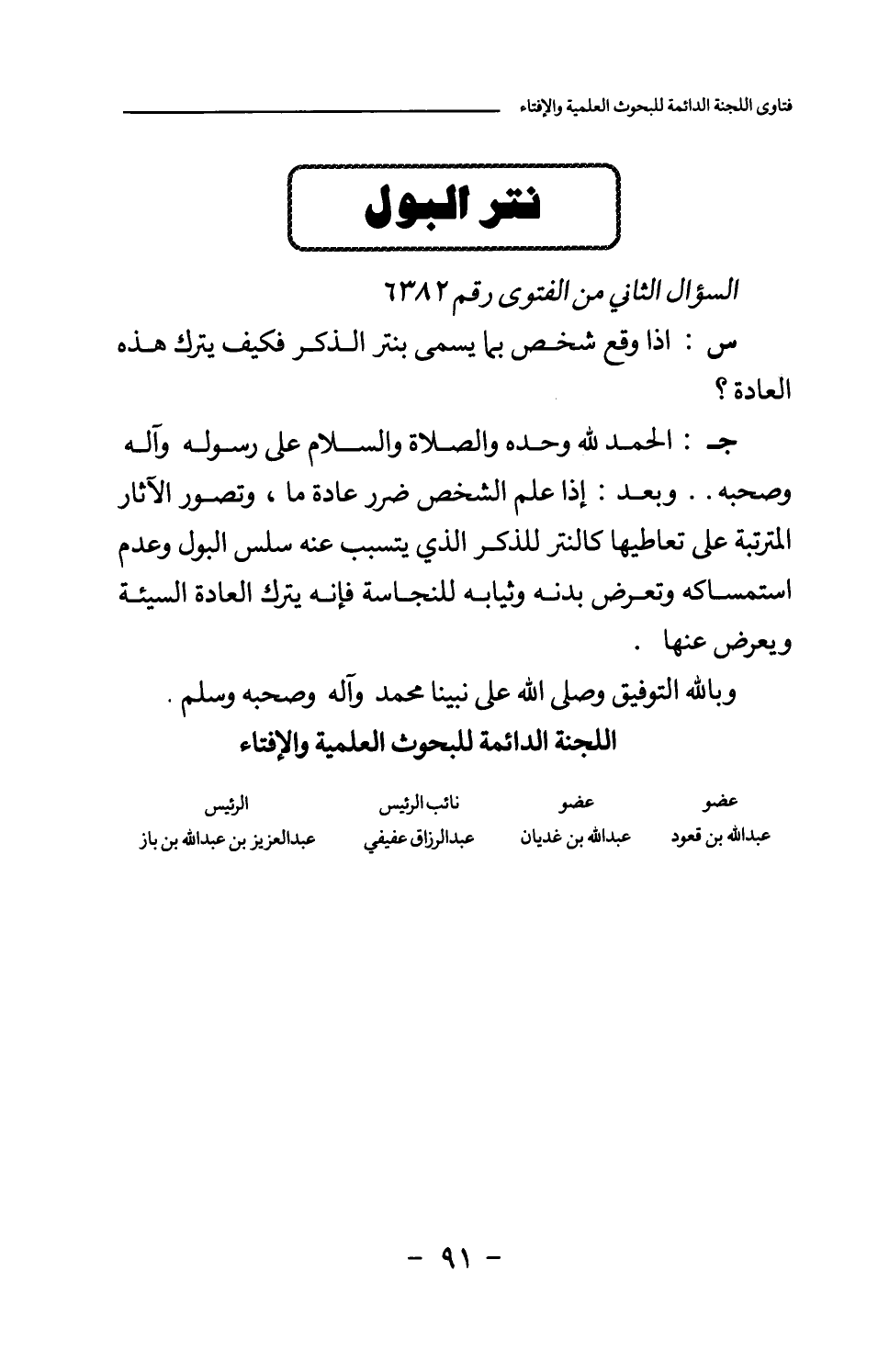 فتاوى اللجنة الدائمة للبحوث العلمية والإفتاء

نتر البول

السؤال الثاني من الفتوى رقم ٦٣٨٢

س : اذا وقع شخص بما يسمى بنتر الذكر فكيف يترك هذه العادة ؟

جـ : الحمد لله وحده والصلاة والسلام على رسوله وآله وصحبه . . وبعد : إذا علم الشخص ضرر عادة ما ، وتصور الآثار المترتبة على تعاطيها كالنتر للذكر الذي يتسبب عنه سلس البول وعدم استمساكه وتعرض بدنه وثيابه للنجاسة فإنه يترك العادة السيئة ويعرض عنها .

وبالله التوفيق وصلى الله على نبينا محمد وآله وصحبه وسلم .

اللجنة الدائمة للبحوث العلمية والإفتاء

| عضو | عضو | نائب الرئيس | الرئيس |
|---|---|---|---|
| عبدالله بن قعود | عبدالله بن غديان | عبدالرزاق عفيفي | عبدالعزيز بن عبدالله بن باز |

- ٩١ -